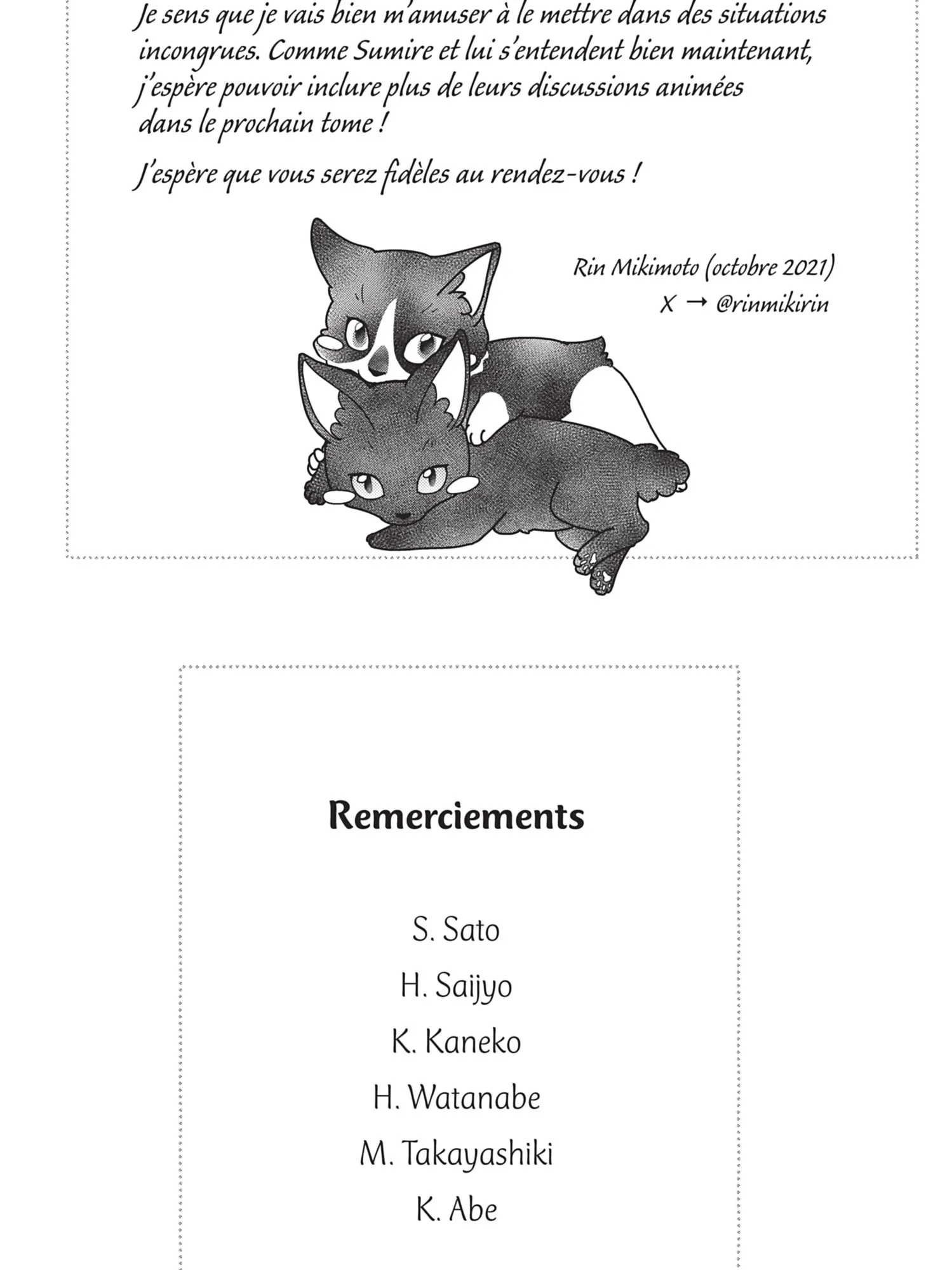 Je sens que je vais bien m'amuser à le mettre dans des situations incongrues. Comme Sumire et lui s'entendent bien maintenant, j'espère pouvoir inclure plus de leurs discussions animées dans le prochain tome !

J'espère que vous serez fidèles au rendez-vous !

Rin Mikimoto (octobre 2021)
X → @rinmikirin

Remerciements

S. Sato

H. Saijyo

K. Kaneko

H. Watanabe

M. Takayashiki

K. Abe